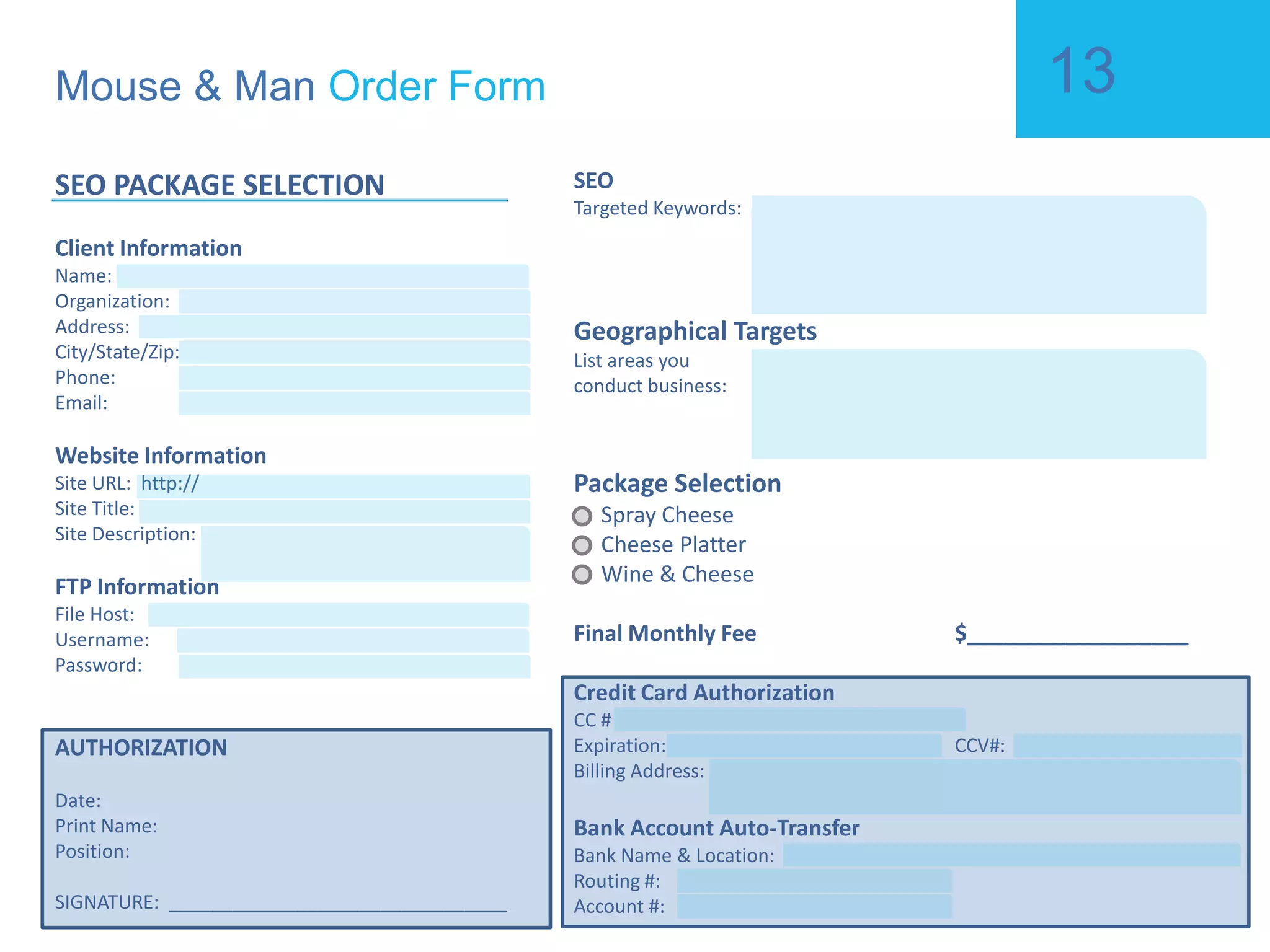 Mouse & Man Order Form

13

SEO PACKAGE SELECTION

Client Information
Name:
Organization:
Address:
City/State/Zip:
Phone:
Email:

Website Information
Site URL: http://
Site Title:
Site Description:

FTP Information
File Host:
Username:
Password:

AUTHORIZATION

Date:
Print Name:
Position:

SIGNATURE: ____

SEO
Targeted Keywords:

Geographical Targets
List areas you conduct business:

Package Selection
Spray Cheese
Cheese Platter
Wine & Cheese

Final Monthly Fee $____

Credit Card Authorization
CC #
Expiration: CCV#:
Billing Address:

Bank Account Auto-Transfer
Bank Name & Location:
Routing #:
Account #: